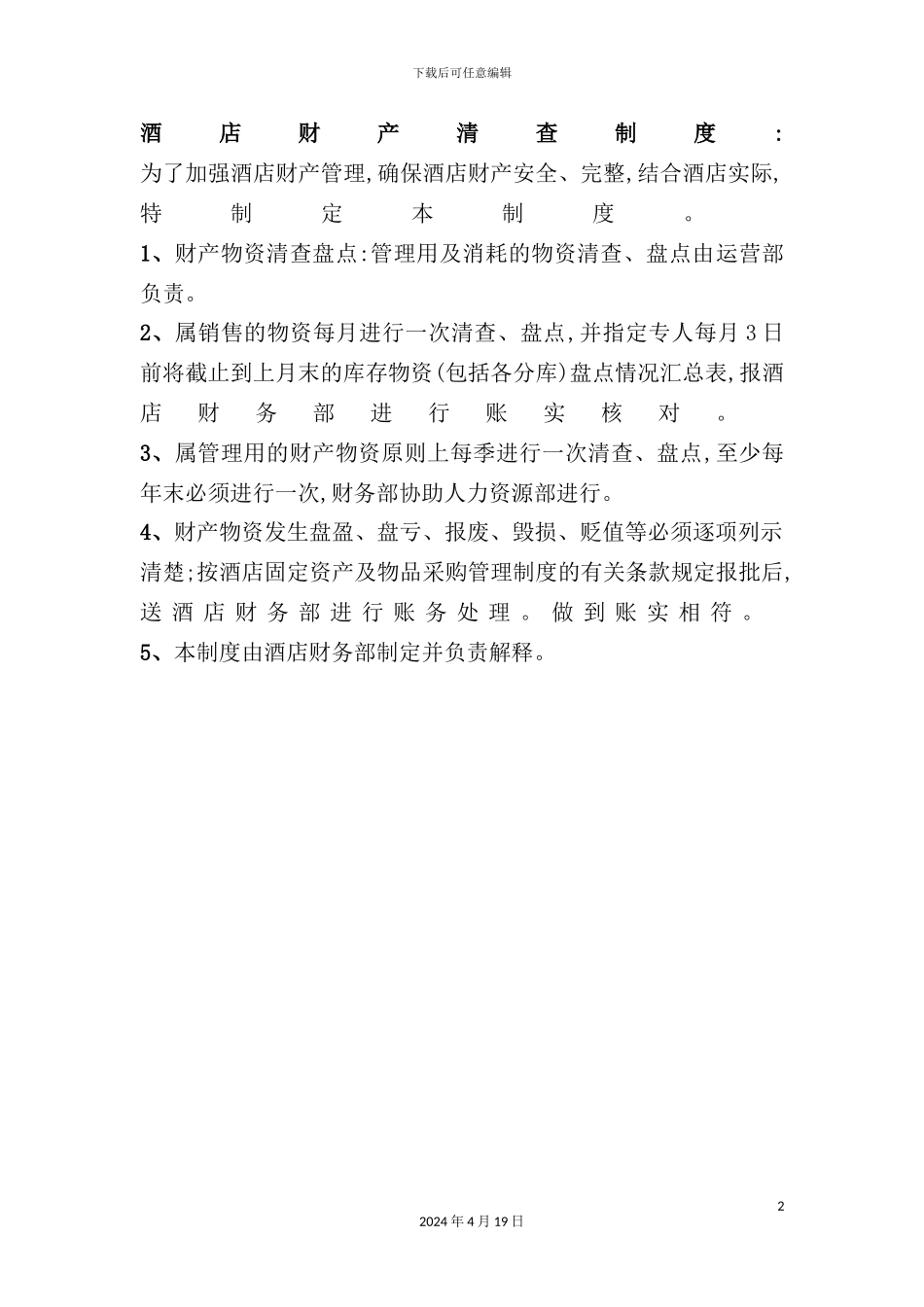 下载后可任意编辑

酒店财产清查制度:

为了加强酒店财产管理,确保酒店财产安全、完整,结合酒店实际,特制定本制度。

1、财产物资清查盘点:管理用及消耗的物资清查、盘点由运营部负责。

2、属销售的物资每月进行一次清查、盘点,并指定专人每月3日前将截止到上月末的库存物资(包括各分库)盘点情况汇总表,报酒店财务部进行账实核对。

3、属管理用的财产物资原则上每季进行一次清查、盘点,至少每年末必须进行一次,财务部协助人力资源部进行。

4、财产物资发生盘盈、盘亏、报废、毁损、贬值等必须逐项列示清楚;按酒店固定资产及物品采购管理制度的有关条款规定报批后,送酒店财务部进行账务处理。做到账实相符。

5、本制度由酒店财务部制定并负责解释。

2

2024年4月19日